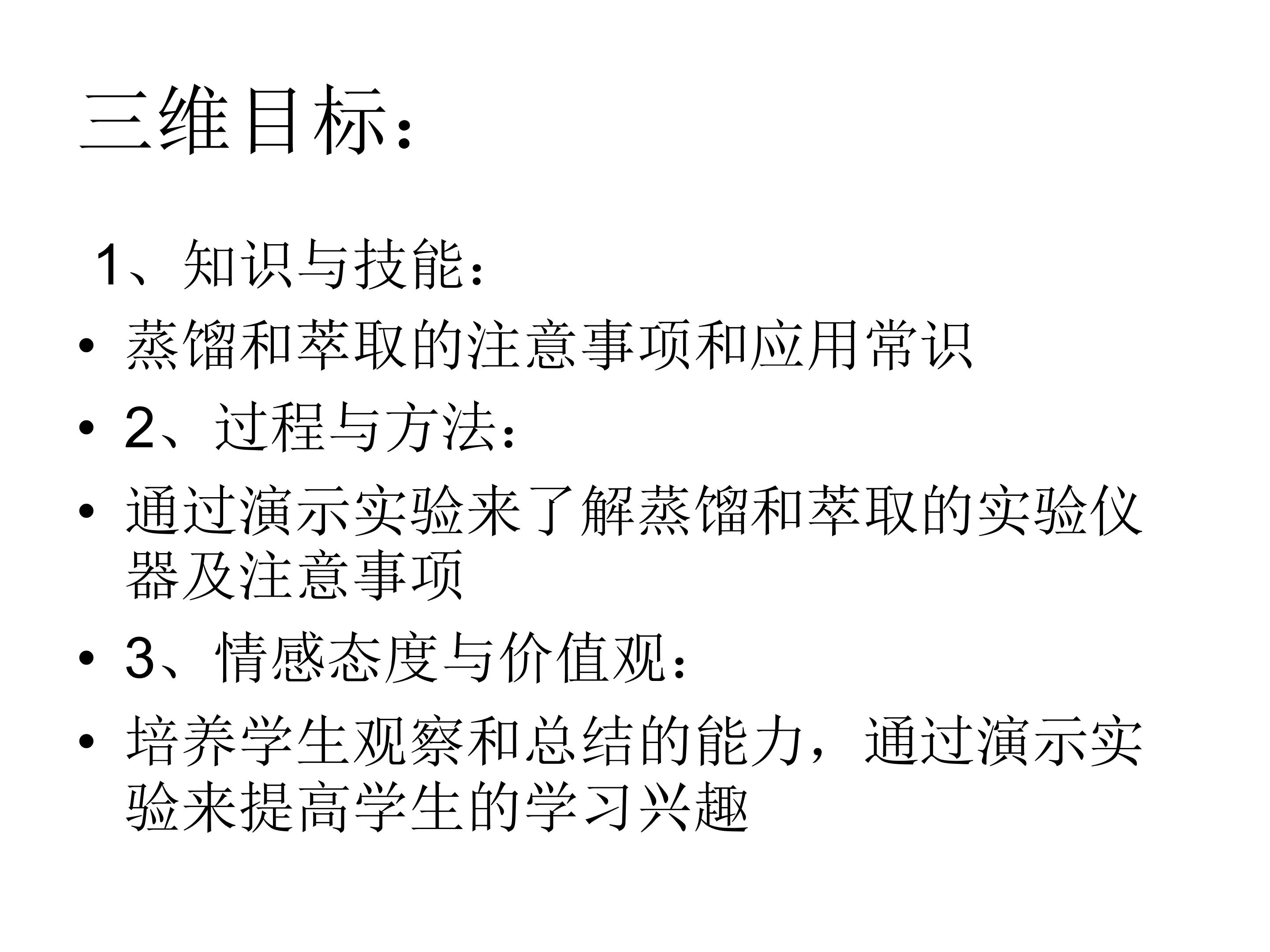 三维目标：

1、知识与技能：

• 蒸馏和萃取的注意事项和应用常识
• 2、过程与方法：
• 通过演示实验来了解蒸馏和萃取的实验仪器及注意事项
• 3、情感态度与价值观：
• 培养学生观察和总结的能力，通过演示实验来提高学生的学习兴趣